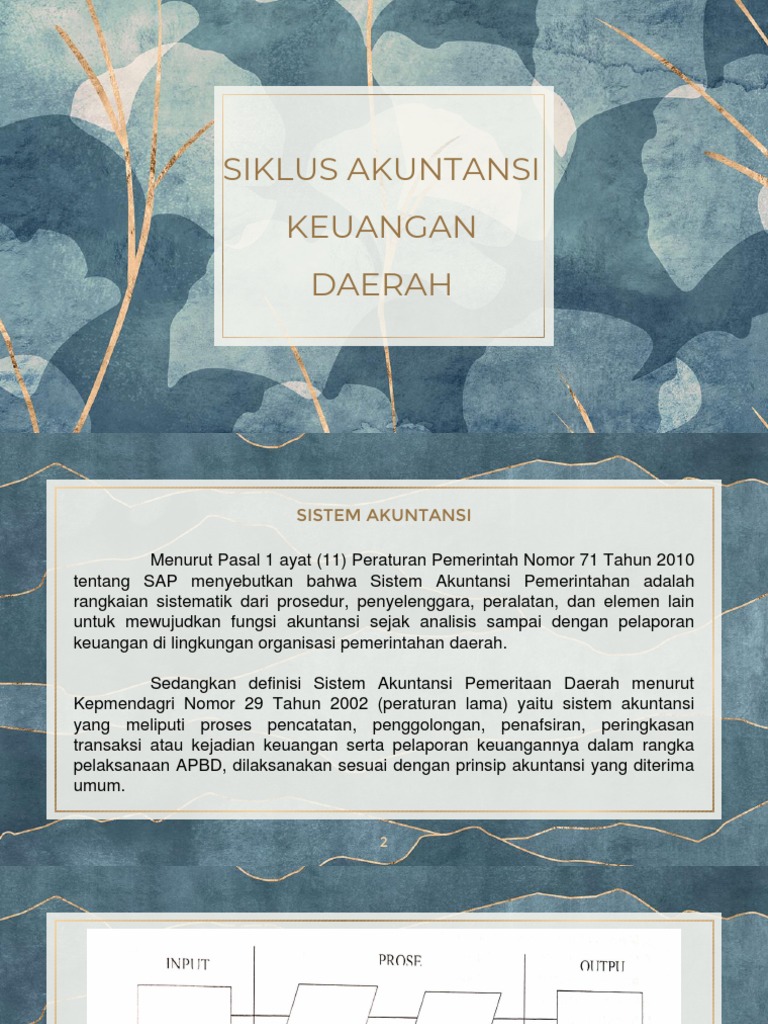 SIKLUS AKUNTANSI KEUANGAN DAERAH

SISTEM AKUNTANSI

Menurut Pasal 1 ayat (11) Peraturan Pemerintah Nomor 71 Tahun 2010 tentang SAP menyebutkan bahwa Sistem Akuntansi Pemerintahan adalah rangkaian sistematik dari prosedur, penyelenggara, peralatan, dan elemen lain untuk mewujudkan fungsi akuntansi sejak analisis sampai dengan pelaporan keuangan di lingkungan organisasi pemerintahan daerah.

Sedangkan definisi Sistem Akuntansi Pemeritaan Daerah menurut Kepmendagri Nomor 29 Tahun 2002 (peraturan lama) yaitu sistem akuntansi yang meliputi proses pencatatan, penggolongan, penafsiran, peringkasan transaksi atau kejadian keuangan serta pelaporan keuangannya dalam rangka pelaksanaan APBD, dilaksanakan sesuai dengan prinsip akuntansi yang diterima umum.

2

INPUT

PROSE

OUTPU